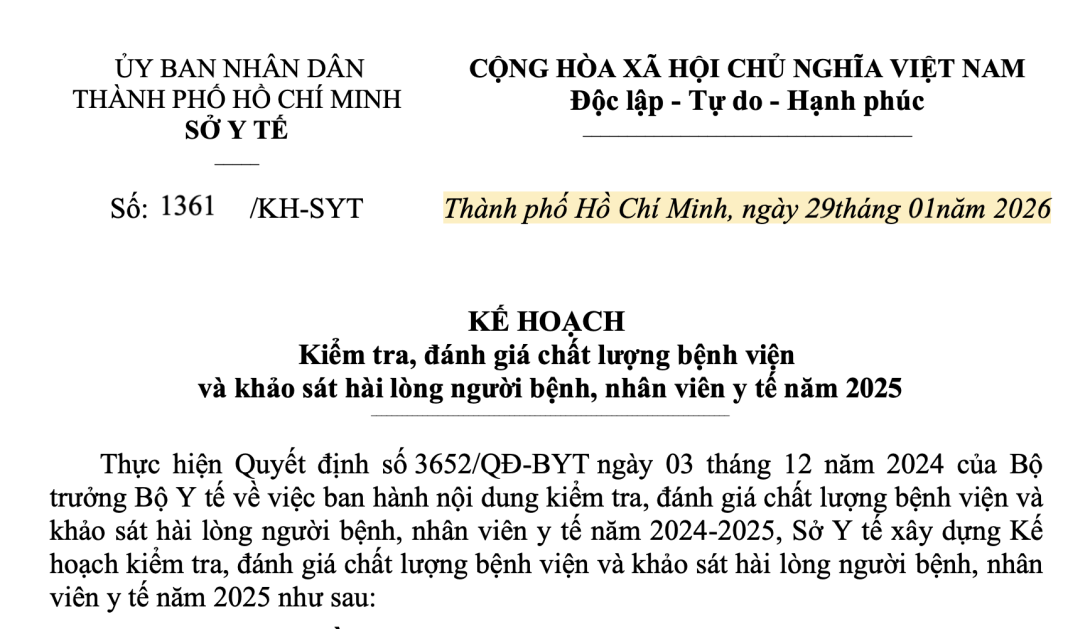 ỦY BAN NHÂN DÂN
THÀNH PHỐ HỒ CHÍ MINH
SỞ Y TẾ

Số: 1361 /KH-SYT

CỘNG HÒA XÃ HỘI CHỦ NGHĨA VIỆT NAM
Độc lập - Tự do - Hạnh phúc

Thành phố Hồ Chí Minh, ngày 29tháng 01năm 2026

KẾ HOẠCH
Kiểm tra, đánh giá chất lượng bệnh viện
và khảo sát hài lòng người bệnh, nhân viên y tế năm 2025

Thực hiện Quyết định số 3652/QĐ-BYT ngày 03 tháng 12 năm 2024 của Bộ trưởng Bộ Y tế về việc ban hành nội dung kiểm tra, đánh giá chất lượng bệnh viện và khảo sát hài lòng người bệnh, nhân viên y tế năm 2024-2025, Sở Y tế xây dựng Kế hoạch kiểm tra, đánh giá chất lượng bệnh viện và khảo sát hài lòng người bệnh, nhân viên y tế năm 2025 như sau: